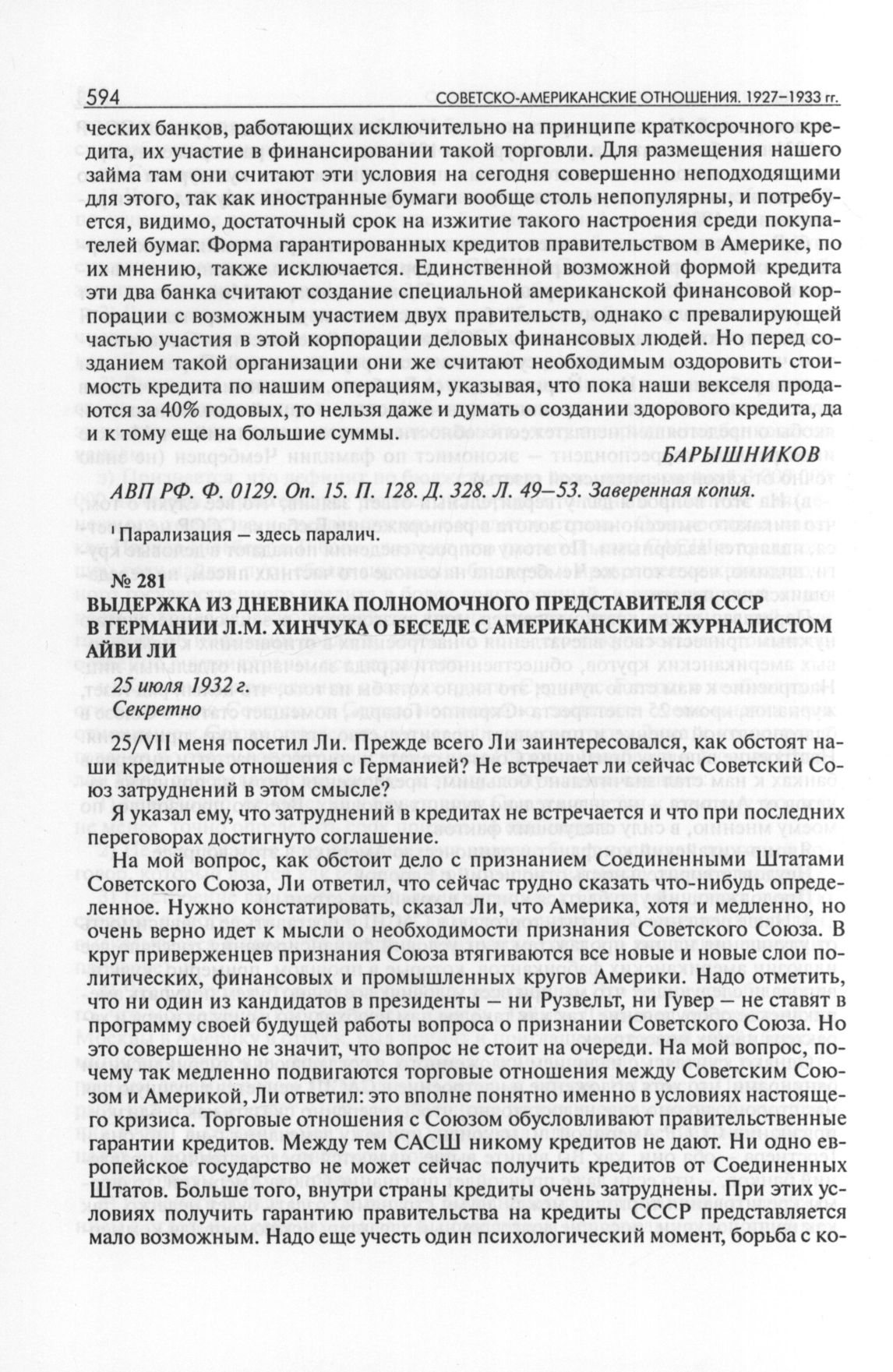 594 СОВЕТСКО-АМЕРИКАНСКИЕ ОТНОШЕНИЯ. 1927–1933 гг.

ческих банков, работающих исключительно на принципе краткосрочного кредита, их участие в финансировании такой торговли. Для размещения нашего займа там они считают эти условия на сегодня совершенно неподходящими для этого, так как иностранные бумаги вообще столь непопулярны, и потребуется, видимо, достаточный срок на изжитие такого настроения среди покупателей бумаг. Форма гарантированных кредитов правительством в Америке, по их мнению, также исключается. Единственной возможной формой кредита эти два банка считают создание специальной американской финансовой корпорации с возможным участием двух правительств, однако с превалирующей частью участия в этой корпорации деловых финансовых людей. Но перед созданием такой организации они же считают необходимым оздоровить стоимость кредита по нашим операциям, указывая, что пока наши векселя продаются за 40% годовых, то нельзя даже и думать о создании здорового кредита, да и к тому еще на большие суммы.

БАРЫШНИКОВ

АВП РФ. Ф. 0129. Оп. 15. П. 128. Д. 328. Л. 49–53. Заверенная копия.

¹ Парализация – здесь паралич.

№ 281

ВЫДЕРЖКА ИЗ ДНЕВНИКА ПОЛНОМОЧНОГО ПРЕДСТАВИТЕЛЯ СССР В ГЕРМАНИИ Л.М. ХИНЧУКА О БЕСЕДЕ С АМЕРИКАНСКИМ ЖУРНАЛИСТОМ АЙВИ ЛИ

25 июля 1932 г.
Секретно

25/VII меня посетил Ли. Прежде всего Ли заинтересовался, как обстоят наши кредитные отношения с Германией? Не встречает ли сейчас Советский Союз затруднений в этом смысле?

Я указал ему, что затруднений в кредитах не встречается и что при последних переговорах достигнуто соглашение.

На мой вопрос, как обстоит дело с признанием Соединенными Штатами Советского Союза, Ли ответил, что сейчас трудно сказать что-нибудь определенное. Нужно констатировать, сказал Ли, что Америка, хотя и медленно, но очень верно идет к мысли о необходимости признания Советского Союза. В круг приверженцев признания Союза втягиваются все новые и новые слои политических, финансовых и промышленных кругов Америки. Надо отметить, что ни один из кандидатов в президенты – ни Рузвельт, ни Гувер – не ставят в программу своей будущей работы вопроса о признании Советского Союза. Но это совершенно не значит, что вопрос не стоит на очереди. На мой вопрос, почему так медленно подвигаются торговые отношения между Советским Союзом и Америкой, Ли ответил: это вполне понятно именно в условиях настоящего кризиса. Торговые отношения с Союзом обусловливают правительственные гарантии кредитов. Между тем САСШ никому кредитов не дают. Ни одно европейское государство не может сейчас получить кредитов от Соединенных Штатов. Больше того, внутри страны кредиты очень затруднены. При этих условиях получить гарантию правительства на кредиты СССР представляется мало возможным. Надо еще учесть один психологический момент, борьба с ко-